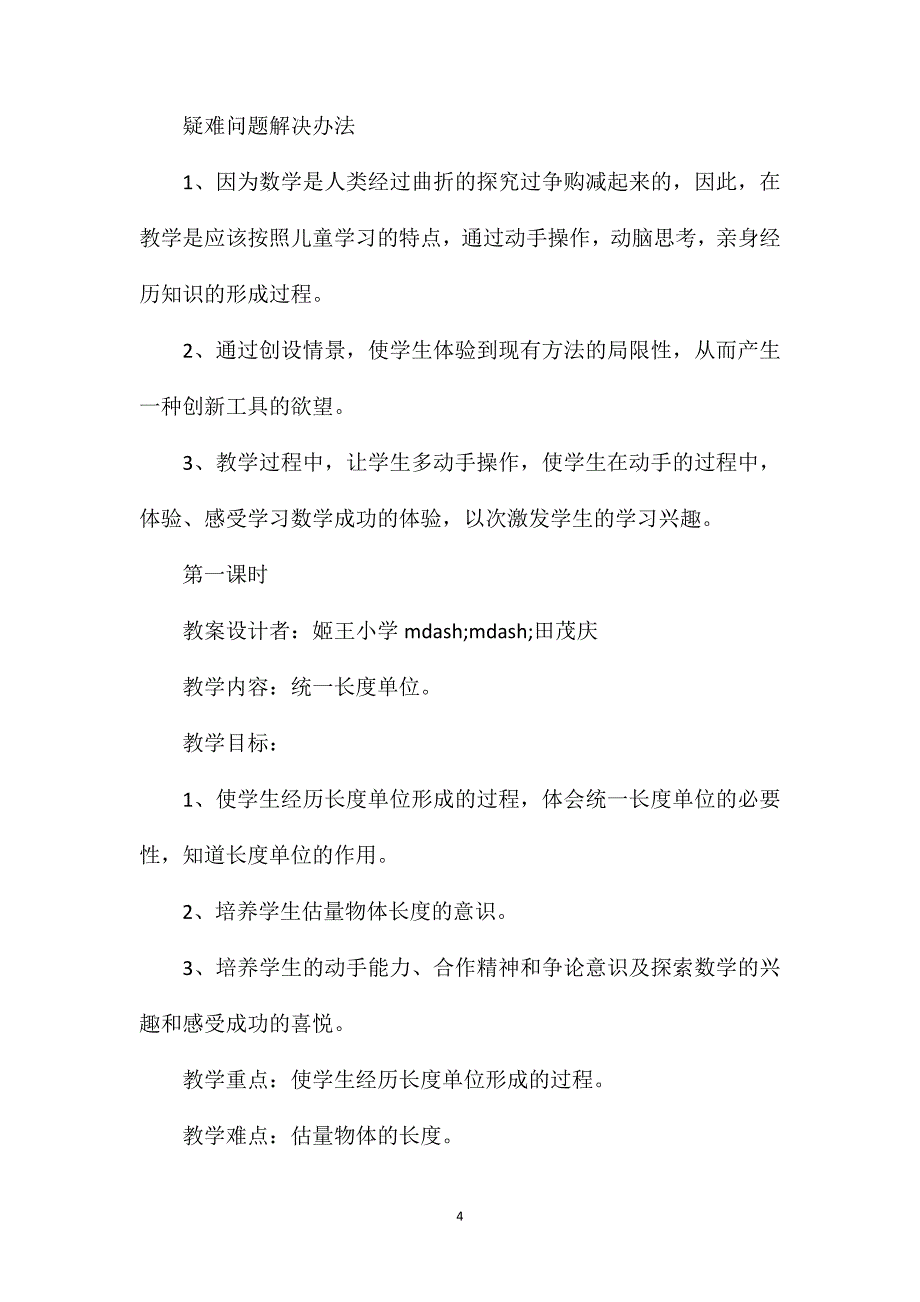 疑难问题解决办法

1、因为数学是人类经过曲折的探究过争购减起来的，因此，在教学是应该按照儿童学习的特点，通过动手操作，动脑思考，亲身经历知识的形成过程。

2、通过创设情景，使学生体验到现有方法的局限性，从而产生一种创新工具的欲望。

3、教学过程中，让学生多动手操作，使学生在动手的过程中，体验、感受学习数学成功的体验，以次激发学生的学习兴趣。

第一课时

教案设计者：姬王小学 mdash;mdash;田茂庆

教学内容：统一长度单位。

教学目标：

1、使学生经历长度单位形成的过程，体会统一长度单位的必要性，知道长度单位的作用。

2、培养学生估量物体长度的意识。

3、培养学生的动手能力、合作精神和争论意识及探索数学的兴趣和感受成功的喜悦。

教学重点：使学生经历长度单位形成的过程。

教学难点：估量物体的长度。

4